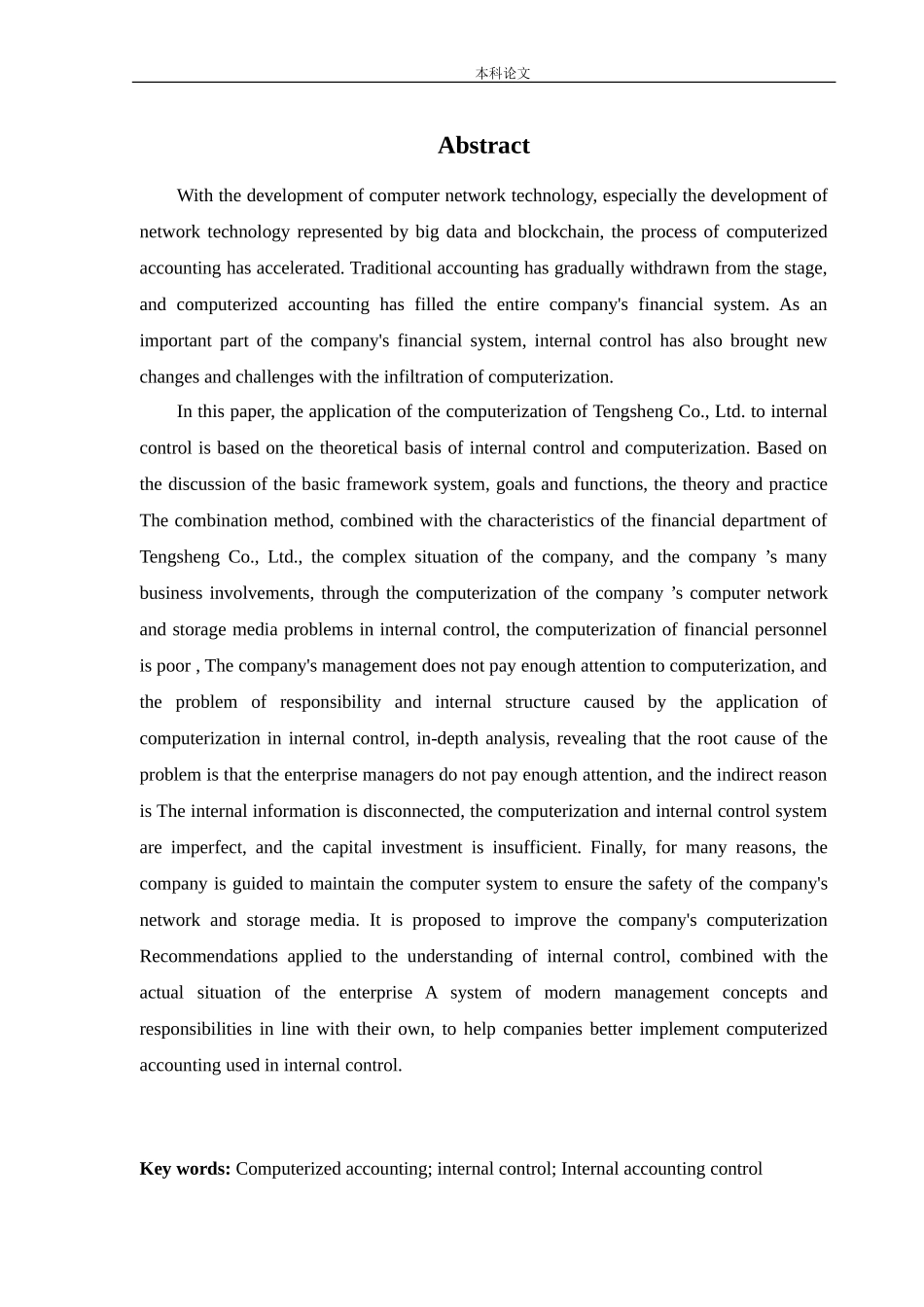 本科论文

Abstract

With the development of computer network technology, especially the development of network technology represented by big data and blockchain, the process of computerized accounting has accelerated. Traditional accounting has gradually withdrawn from the stage, and computerized accounting has filled the entire company's financial system. As an important part of the company's financial system, internal control has also brought new changes and challenges with the infiltration of computerization.

In this paper, the application of the computerization of Tengsheng Co., Ltd. to internal control is based on the theoretical basis of internal control and computerization. Based on the discussion of the basic framework system, goals and functions, the theory and practice The combination method, combined with the characteristics of the financial department of Tengsheng Co., Ltd., the complex situation of the company, and the company 's many business involvements, through the computerization of the company 's computer network and storage media problems in internal control, the computerization of financial personnel is poor , The company's management does not pay enough attention to computerization, and the problem of responsibility and internal structure caused by the application of computerization in internal control, in-depth analysis, revealing that the root cause of the problem is that the enterprise managers do not pay enough attention, and the indirect reason is The internal information is disconnected, the computerization and internal control system are imperfect, and the capital investment is insufficient. Finally, for many reasons, the company is guided to maintain the computer system to ensure the safety of the company's network and storage media. It is proposed to improve the company's computerization Recommendations applied to the understanding of internal control, combined with the actual situation of the enterprise A system of modern management concepts and responsibilities in line with their own, to help companies better implement computerized accounting used in internal control.

Key words: Computerized accounting; internal control; Internal accounting control